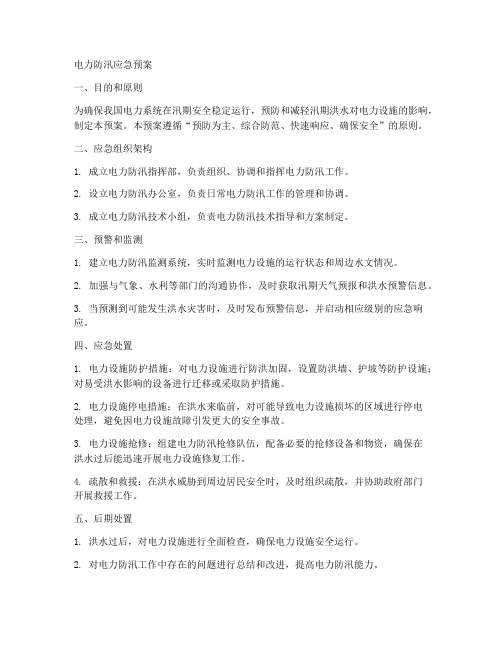 电力防汛应急预案

一、目的和原则

为确保我国电力系统在汛期安全稳定运行，预防和减轻汛期洪水对电力设施的影响，制定本预案。本预案遵循“预防为主、综合防范、快速响应、确保安全”的原则。

二、应急组织架构

1. 成立电力防汛指挥部，负责组织、协调和指挥电力防汛工作。

2. 设立电力防汛办公室，负责日常电力防汛工作的管理和协调。

3. 成立电力防汛技术小组，负责电力防汛技术指导和方案制定。

三、预警和监测

1. 建立电力防汛监测系统，实时监测电力设施的运行状态和周边水文情况。

2. 加强与气象、水利等部门的沟通协作，及时获取汛期天气预报和洪水预警信息。

3. 当预测到可能发生洪水灾害时，及时发布预警信息，并启动相应级别的应急响应。

四、应急处置

1. 电力设施防护措施：对电力设施进行防洪加固，设置防洪墙、护坡等防护设施；对易受洪水影响的设备进行迁移或采取防护措施。

2. 电力设施停电措施：在洪水来临前，对可能导致电力设施损坏的区域进行停电处理，避免因电力设施故障引发更大的安全事故。

3. 电力设施抢修：组建电力防汛抢修队伍，配备必要的抢修设备和物资，确保在洪水过后能迅速开展电力设施修复工作。

4. 疏散和救援：在洪水威胁到周边居民安全时，及时组织疏散，并协助政府部门开展救援工作。

五、后期处置

1. 洪水过后，对电力设施进行全面检查，确保电力设施安全运行。

2. 对电力防汛工作中存在的问题进行总结和改进，提高电力防汛能力。